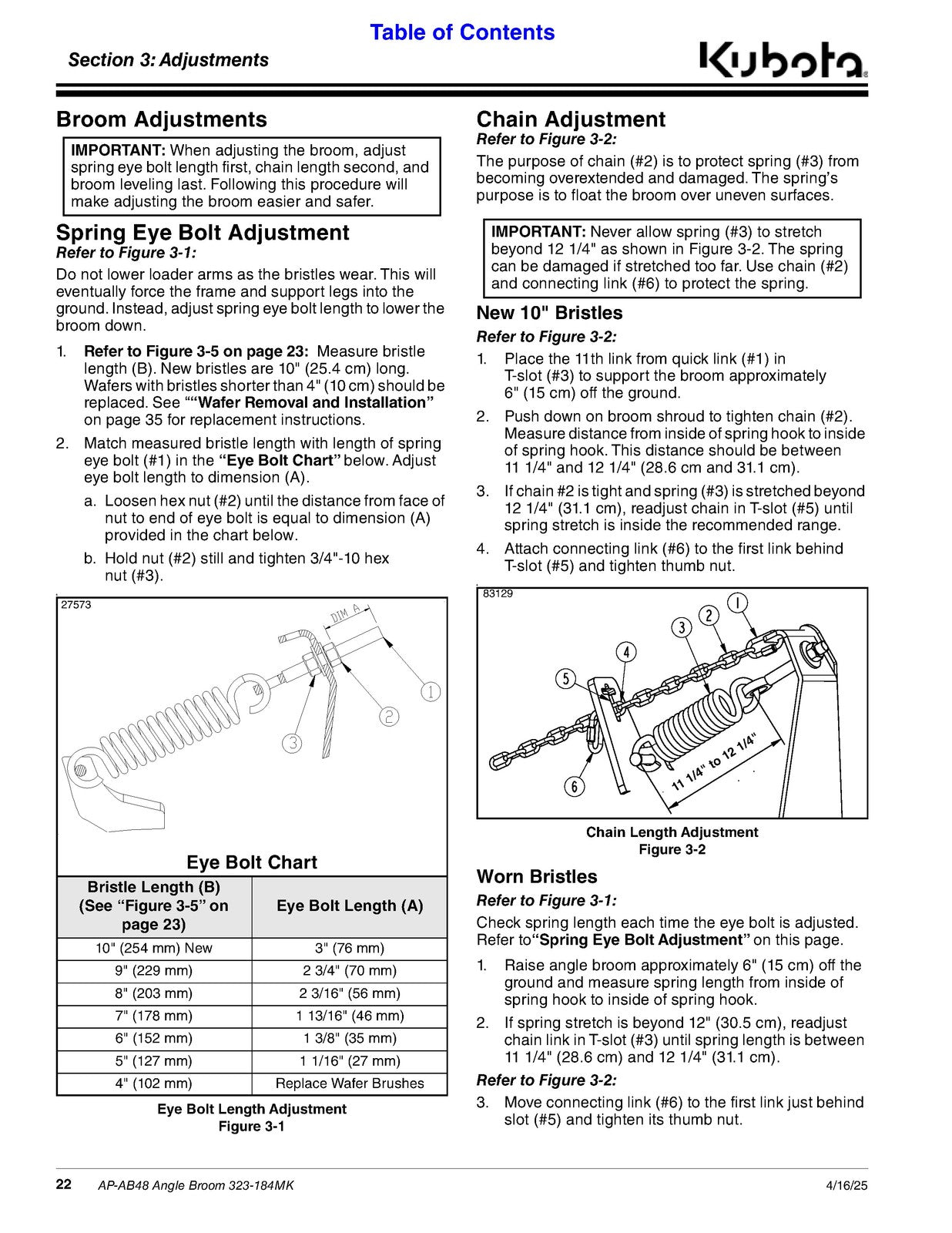 Table of Contents

Section 3: Adjustments

Kubota

Broom Adjustments

IMPORTANT: When adjusting the broom, adjust spring eye bolt length first, chain length second, and broom leveling last. Following this procedure will make adjusting the broom easier and safer.

Spring Eye Bolt Adjustment

Refer to Figure 3-1:

Do not lower loader arms as the bristles wear. This will eventually force the frame and support legs into the ground. Instead, adjust spring eye bolt length to lower the broom down.

1. Refer to Figure 3-5 on page 23: Measure bristle length (B). New bristles are 10" (25.4 cm) long. Wafers with bristles shorter than 4" (10 cm) should be replaced. See ""Wafer Removal and Installation" on page 35 for replacement instructions.

2. Match measured bristle length with length of spring eye bolt (#1) in the "Eye Bolt Chart" below. Adjust eye bolt length to dimension (A).

a. Loosen hex nut (#2) until the distance from face of nut to end of eye bolt is equal to dimension (A) provided in the chart below.

b. Hold nut (#2) still and tighten 3/4"-10 hex nut (#3).

27573

DIM A

1

2

3

Eye Bolt Chart

| Bristle Length (B) (See "Figure 3-5" on page 23) | Eye Bolt Length (A) |
|---|---|
| 10" (254 mm) New | 3" (76 mm) |
| 9" (229 mm) | 2 3/4" (70 mm) |
| 8" (203 mm) | 2 3/16" (56 mm) |
| 7" (178 mm) | 1 13/16" (46 mm) |
| 6" (152 mm) | 1 3/8" (35 mm) |
| 5" (127 mm) | 1 1/16" (27 mm) |
| 4" (102 mm) | Replace Wafer Brushes |

Eye Bolt Length Adjustment
Figure 3-1

Chain Adjustment

Refer to Figure 3-2:

The purpose of chain (#2) is to protect spring (#3) from becoming overextended and damaged. The spring's purpose is to float the broom over uneven surfaces.

IMPORTANT: Never allow spring (#3) to stretch beyond 12 1/4" as shown in Figure 3-2. The spring can be damaged if stretched too far. Use chain (#2) and connecting link (#6) to protect the spring.

New 10" Bristles

Refer to Figure 3-2:

1. Place the 11th link from quick link (#1) in T-slot (#3) to support the broom approximately 6" (15 cm) off the ground.

2. Push down on broom shroud to tighten chain (#2). Measure distance from inside of spring hook to inside of spring hook. This distance should be between 11 1/4" and 12 1/4" (28.6 cm and 31.1 cm).

3. If chain #2 is tight and spring (#3) is stretched beyond 12 1/4" (31.1 cm), readjust chain in T-slot (#5) until spring stretch is inside the recommended range.

4. Attach connecting link (#6) to the first link behind T-slot (#5) and tighten thumb nut.

83129

1

2

3

4

5

6

11 1/4" to 12 1/4"

Chain Length Adjustment
Figure 3-2

Worn Bristles

Refer to Figure 3-1:

Check spring length each time the eye bolt is adjusted. Refer to"Spring Eye Bolt Adjustment" on this page.

1. Raise angle broom approximately 6" (15 cm) off the ground and measure spring length from inside of spring hook to inside of spring hook.

2. If spring stretch is beyond 12" (30.5 cm), readjust chain link in T-slot (#3) until spring length is between 11 1/4" (28.6 cm) and 12 1/4" (31.1 cm).

Refer to Figure 3-2:

3. Move connecting link (#6) to the first link just behind slot (#5) and tighten its thumb nut.

22 AP-AB48 Angle Broom 323-184MK 4/16/25